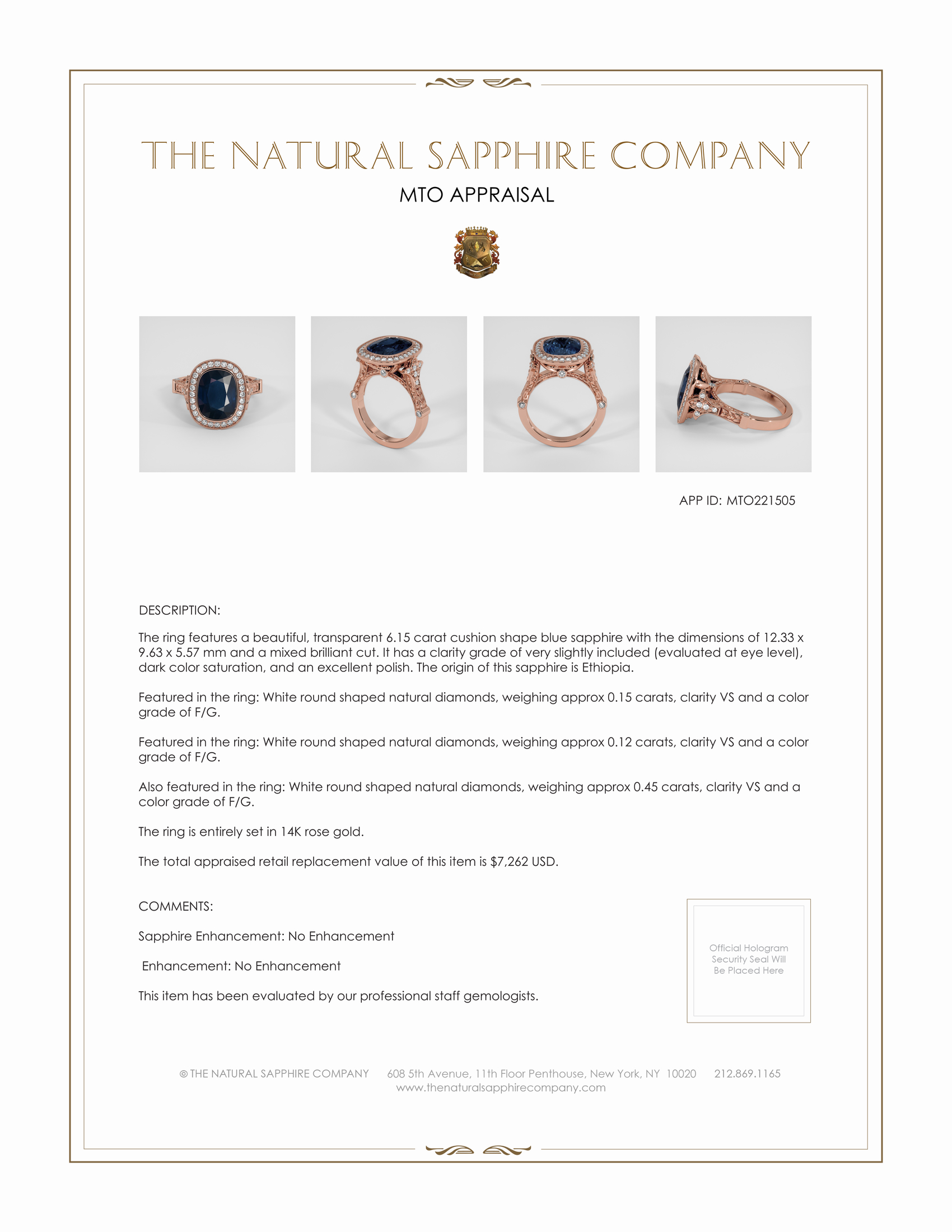 THE NATURAL SAPPHIRE COMPANY

MTO APPRAISAL

APP ID: MTO221505

DESCRIPTION:

The ring features a beautiful, transparent 6.15 carat cushion shape blue sapphire with the dimensions of 12.33 x 9.63 x 5.57 mm and a mixed brilliant cut. It has a clarity grade of very slightly included (evaluated at eye level), dark color saturation, and an excellent polish. The origin of this sapphire is Ethiopia.

Featured in the ring: White round shaped natural diamonds, weighing approx 0.15 carats, clarity VS and a color grade of F/G.

Featured in the ring: White round shaped natural diamonds, weighing approx 0.12 carats, clarity VS and a color grade of F/G.

Also featured in the ring: White round shaped natural diamonds, weighing approx 0.45 carats, clarity VS and a color grade of F/G.

The ring is entirely set in 14K rose gold.

The total appraised retail replacement value of this item is $7,262 USD.

COMMENTS:

Sapphire Enhancement: No Enhancement

Enhancement: No Enhancement

This item has been evaluated by our professional staff gemologists.

Official Hologram Security Seal Will Be Placed Here

© THE NATURAL SAPPHIRE COMPANY 608 5th Avenue, 11th Floor Penthouse, New York, NY 10020 212.869.1165
www.thenaturalsapphirecompany.com